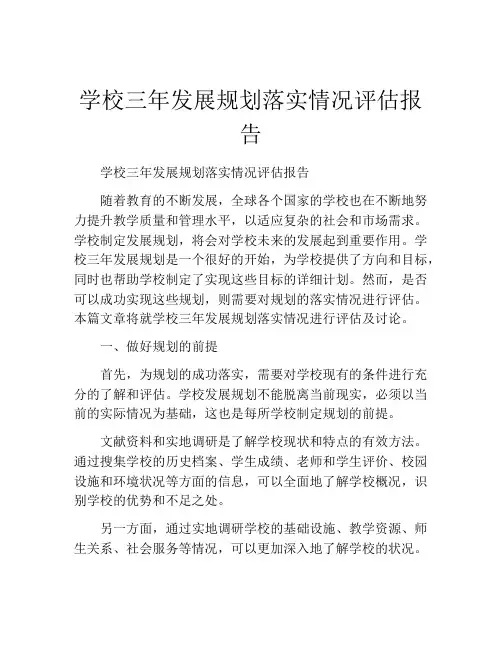 学校三年发展规划落实情况评估报告

学校三年发展规划落实情况评估报告

随着教育的不断发展，全球各个国家的学校也在不断地努力提升教学质量和管理水平，以适应复杂的社会和市场需求。学校制定发展规划，将会对学校未来的发展起到重要作用。学校三年发展规划是一个很好的开始，为学校提供了方向和目标，同时也帮助学校制定了实现这些目标的详细计划。然而，是否可以成功实现这些规划，则需要对规划的落实情况进行评估。本篇文章将就学校三年发展规划落实情况进行评估及讨论。

一、做好规划的前提

首先，为规划的成功落实，需要对学校现有的条件进行充分的了解和评估。学校发展规划不能脱离当前现实，必须以当前的实际情况为基础，这也是每所学校制定规划的前提。

文献资料和实地调研是了解学校现状和特点的有效方法。通过搜集学校的历史档案、学生成绩、老师和学生评价、校园设施和环境状况等方面的信息，可以全面地了解学校概况，识别学校的优势和不足之处。

另一方面，通过实地调研学校的基础设施、教学资源、师生关系、社会服务等情况，可以更加深入地了解学校的状况。